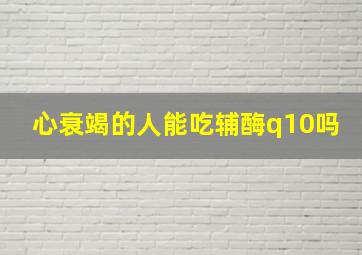 心衰竭的人能吃辅酶q10吗